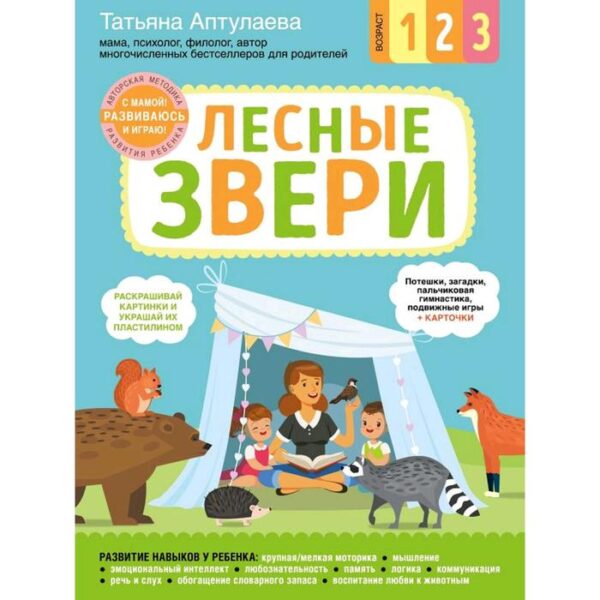 Татьяна Аптулаева

мама, психолог, филолог, автор многочисленных бестселлеров для родителей

ВОЗРАСТ 1 2 3

АВТОРСКАЯ МЕТОДИКА
С МАМОЙ! РАЗВИВАЮСЬ И ИГРАЮ!
РАЗВИТИЯ РЕБЕНКА

ЛЕСНЫЕ ЗВЕРИ

РАСКРАШИВАЙ КАРТИНКИ И УКРАШАЙ ИХ ПЛАСТИЛИНОМ

Потешки, загадки, пальчиковая гимнастика, подвижные игры + КАРТОЧКИ

РАЗВИТИЕ НАВЫКОВ У РЕБЕНКА: крупная/мелкая моторика • мышление • эмоциональный интеллект • любознательность • память • логика • коммуникация • речь и слух • обогащение словарного запаса • воспитание любви к животным